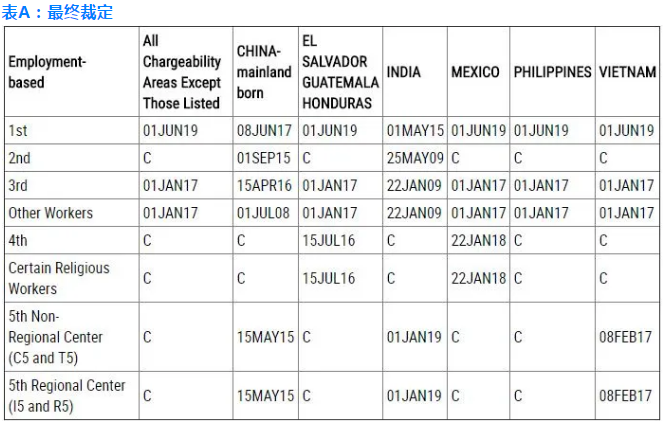 表A：最终裁定

| Employment-based | All Chargeability Areas Except Those Listed | CHINA-mainland born | EL SALVADOR GUATEMALA HONDURAS | INDIA | MEXICO | PHILIPPINES | VIETNAM |
|---|---|---|---|---|---|---|---|
| 1st | 01JUN19 | 08JUN17 | 01JUN19 | 01MAY15 | 01JUN19 | 01JUN19 | 01JUN19 |
| 2nd | C | 01SEP15 | C | 25MAY09 | C | C | C |
| 3rd | 01JAN17 | 15APR16 | 01JAN17 | 22JAN09 | 01JAN17 | 01JAN17 | 01JAN17 |
| Other Workers | 01JAN17 | 01JUL08 | 01JAN17 | 22JAN09 | 01JAN17 | 01JAN17 | 01JAN17 |
| 4th | C | C | 15JUL16 | C | 22JAN18 | C | C |
| Certain Religious Workers | C | C | 15JUL16 | C | 22JAN18 | C | C |
| 5th Non-Regional Center (C5 and T5) | C | 15MAY15 | C | 01JAN19 | C | C | 08FEB17 |
| 5th Regional Center (I5 and R5) | C | 15MAY15 | C | 01JAN19 | C | C | 08FEB17 |